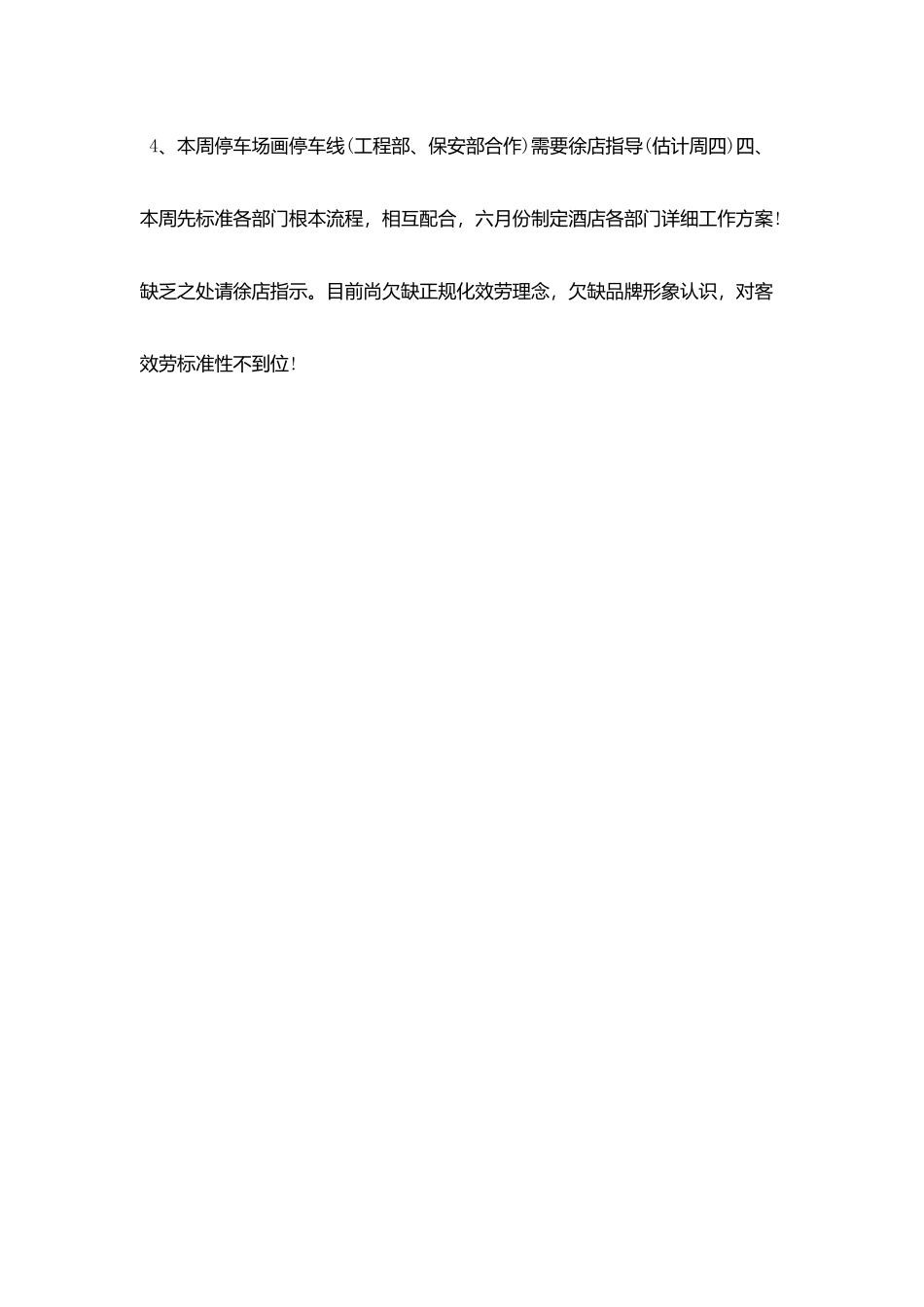 4、本周停车场画停车线(工程部、保安部合作)需要徐店指导(估计周四)四、本周先标准各部门根本流程，相互配合，六月份制定酒店各部门详细工作方案!缺乏之处请徐店指示。目前尚欠缺正规化效劳理念，欠缺品牌形象认识，对客效劳标准性不到位!